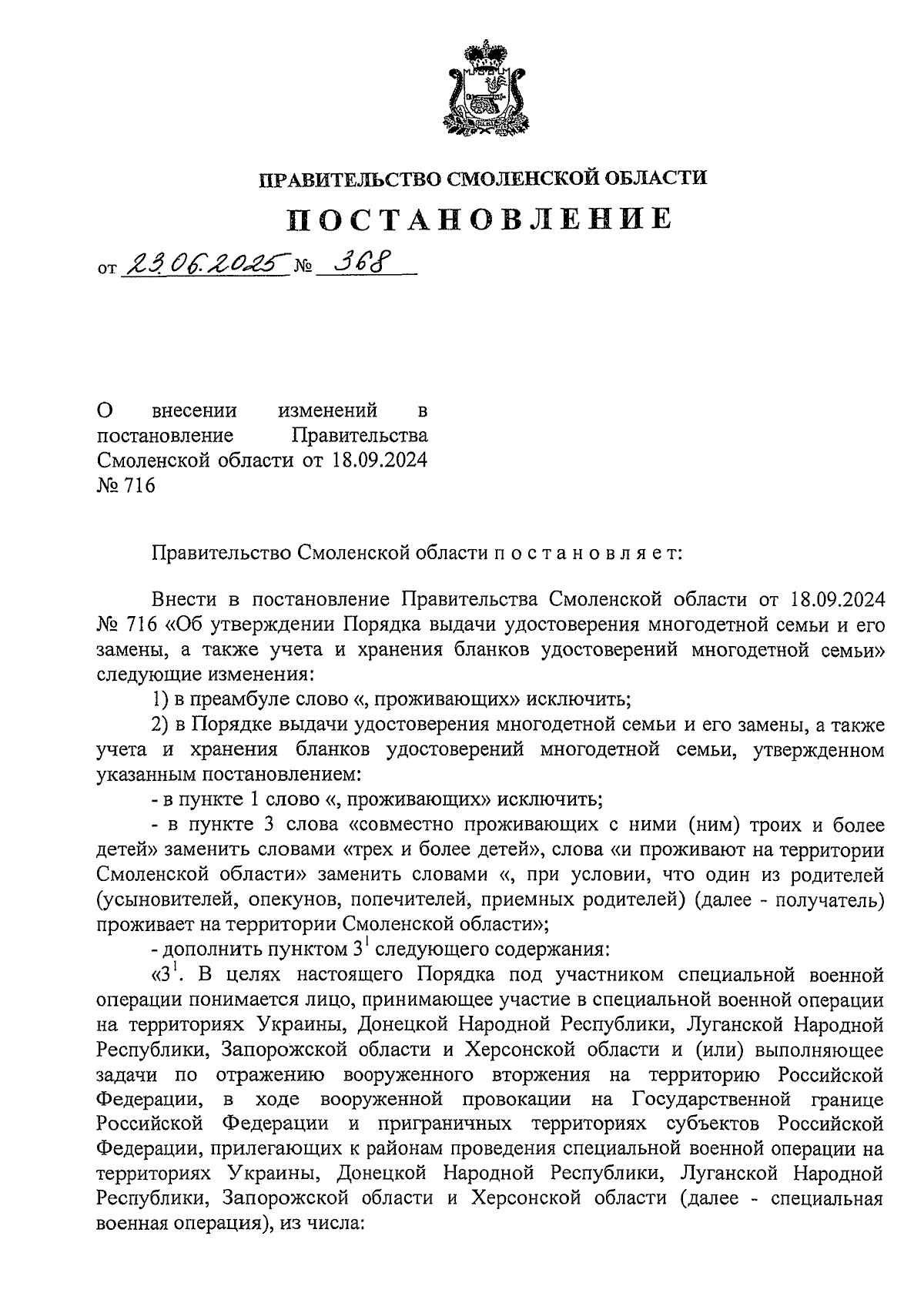 ПРАВИТЕЛЬСТВО СМОЛЕНСКОЙ ОБЛАСТИ

ПОСТАНОВЛЕНИЕ

от 23.06.2025 № 368

О внесении изменений в постановление Правительства Смоленской области от 18.09.2024 № 716

Правительство Смоленской области п о с т а н о в л я е т:

Внести в постановление Правительства Смоленской области от 18.09.2024 № 716 «Об утверждении Порядка выдачи удостоверения многодетной семьи и его замены, а также учета и хранения бланков удостоверений многодетной семьи» следующие изменения:

1) в преамбуле слово «, проживающих» исключить;

2) в Порядке выдачи удостоверения многодетной семьи и его замены, а также учета и хранения бланков удостоверений многодетной семьи, утвержденном указанным постановлением:

- в пункте 1 слово «, проживающих» исключить;

- в пункте 3 слова «совместно проживающих с ними (ним) троих и более детей» заменить словами «трех и более детей», слова «и проживают на территории Смоленской области» заменить словами «, при условии, что один из родителей (усыновителей, опекунов, попечителей, приемных родителей) (далее - получатель) проживает на территории Смоленской области»;

- дополнить пунктом $3^1$ следующего содержания:

«$3^1$. В целях настоящего Порядка под участником специальной военной операции понимается лицо, принимающее участие в специальной военной операции на территориях Украины, Донецкой Народной Республики, Луганской Народной Республики, Запорожской области и Херсонской области и (или) выполняющее задачи по отражению вооруженного вторжения на территорию Российской Федерации, в ходе вооруженной провокации на Государственной границе Российской Федерации и приграничных территориях субъектов Российской Федерации, прилегающих к районам проведения специальной военной операции на территориях Украины, Донецкой Народной Республики, Луганской Народной Республики, Запорожской области и Херсонской области (далее - специальная военная операция), из числа: